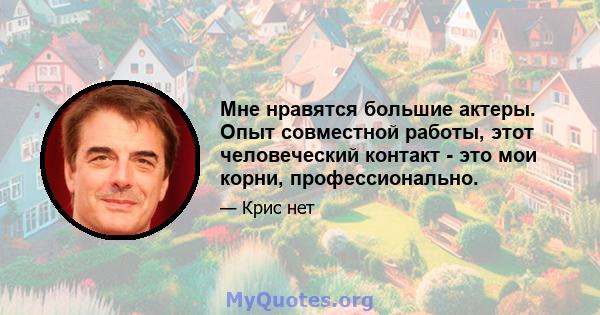 Мне нравятся большие актеры. Опыт совместной работы, этот человеческий контакт - это мои корни, профессионально.

— Крис нет

MyQuotes.org